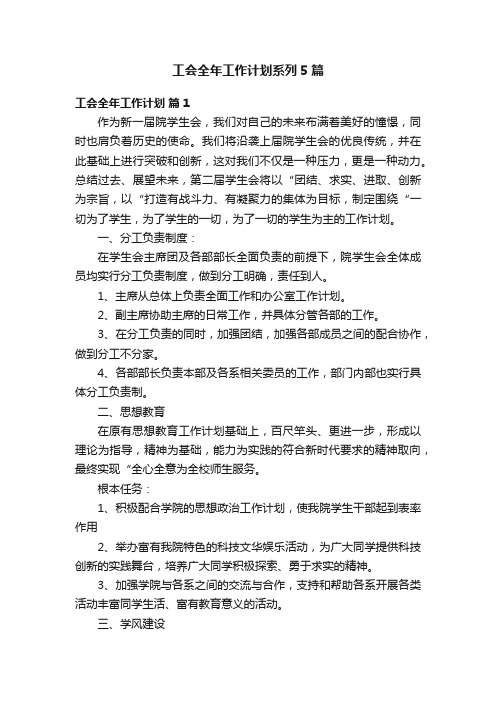 工会全年工作计划系列5篇

工会全年工作计划 篇1

作为新一届院学生会，我们对自己的未来布满着美好的憧憬，同时也肩负着历史的使命。我们将沿袭上届院学生会的优良传统，并在此基础上进行突破和创新，这对我们不仅是一种压力，更是一种动力。总结过去、展望未来，第二届学生会将以“团结、求实、进取、创新为宗旨，以“打造有战斗力、有凝聚力的集体为目标，制定围绕“一切为了学生，为了学生的一切，为了一切的学生为主的工作计划。

一、分工负责制度：

在学生会主席团及各部部长全面负责的前提下，院学生会全体成员均实行分工负责制度，做到分工明确，责任到人。

1、主席从总体上负责全面工作和办公室工作计划。

2、副主席协助主席的日常工作，并具体分管各部的工作。

3、在分工负责的同时，加强团结，加强各部成员之间的配合协作，做到分工不分家。

4、各部部长负责本部及各系相关委员的工作，部门内部也实行具体分工负责制。

二、思想教育

在原有思想教育工作计划基础上，百尺竿头、更进一步，形成以理论为指导，精神为基础，能力为实践的符合新时代要求的精神取向，最终实现“全心全意为全校师生服务。

根本任务：

1、积极配合学院的思想政治工作计划，使我院学生干部起到表率作用

2、举办富有我院特色的科技文华娱乐活动，为广大同学提供科技创新的实践舞台，培养广大同学积极探索、勇于求实的精神。

3、加强学院与各系之间的交流与合作，支持和帮助各系开展各类活动丰富同学生活、富有教育意义的活动。

三、学风建设